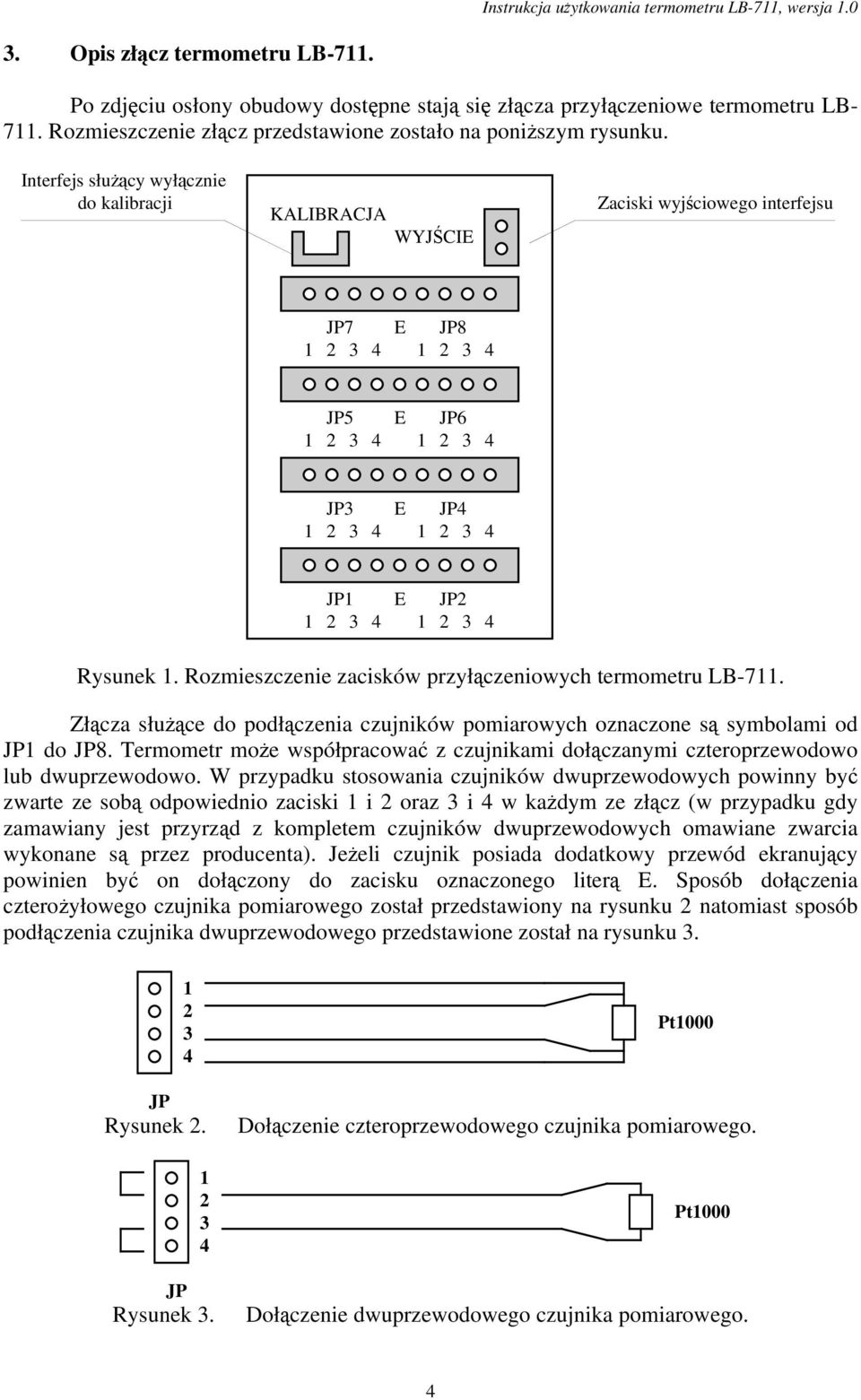 Instrukcja użytkowania termometru LB-711, wersja 1.0

3. Opis złącz termometru LB-711.

Po zdjęciu osłony obudowy dostępne stają się złącza przyłączeniowe termometru LB-711. Rozmieszczenie złącz przedstawione zostało na poniższym rysunku.

Interfejs służący wyłącznie do kalibracji

KALIBRACJA

WYJŚCIE

Zaciski wyjściowego interfejsu

JP7 E JP8
1 2 3 4 1 2 3 4

JP5 E JP6
1 2 3 4 1 2 3 4

JP3 E JP4
1 2 3 4 1 2 3 4

JP1 E JP2
1 2 3 4 1 2 3 4

Rysunek 1. Rozmieszczenie zacisków przyłączeniowych termometru LB-711.

Złącza służące do podłączenia czujników pomiarowych oznaczone są symbolami od JP1 do JP8. Termometr może współpracować z czujnikami dołączanymi czteroprzewodowo lub dwuprzewodowo. W przypadku stosowania czujników dwuprzewodowych powinny być zwarte ze sobą odpowiednio zaciski 1 i 2 oraz 3 i 4 w każdym ze złącz (w przypadku gdy zamawiany jest przyrząd z kompletem czujników dwuprzewodowych omawiane zwarcia wykonane są przez producenta). Jeżeli czujnik posiada dodatkowy przewód ekranujący powinien być on dołączony do zacisku oznaczonego literą E. Sposób dołączenia czterożyłowego czujnika pomiarowego został przedstawiony na rysunku 2 natomiast sposób podłączenia czujnika dwuprzewodowego przedstawione został na rysunku 3.

1
2
3
4

Pt1000

JP
Rysunek 2. Dołączenie czteroprzewodowego czujnika pomiarowego.

1
2
3
4

Pt1000

JP
Rysunek 3. Dołączenie dwuprzewodowego czujnika pomiarowego.

4